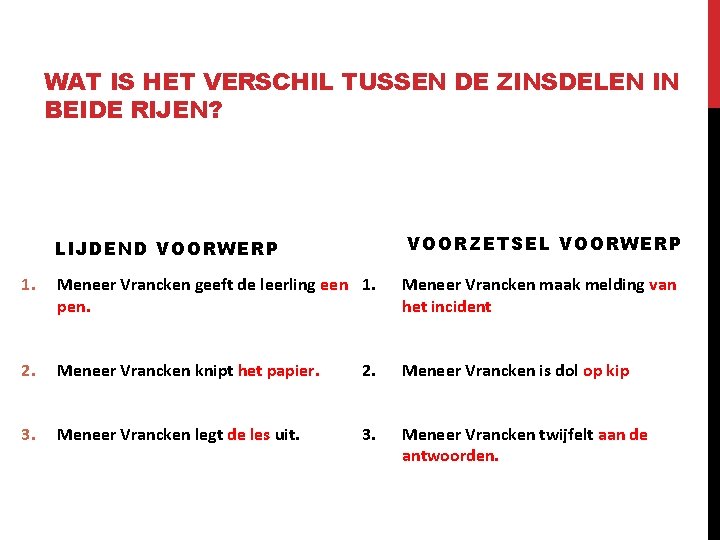 WAT IS HET VERSCHIL TUSSEN DE ZINSDELEN IN BEIDE RIJEN?

LIJDEND VOORWERP

1. Meneer Vrancken geeft de leerling een pen.

2. Meneer Vrancken knipt het papier.

3. Meneer Vrancken legt de les uit.

VOORZETSEL VOORWERP

1. Meneer Vrancken maak melding van het incident

2. Meneer Vrancken is dol op kip

3. Meneer Vrancken twijfelt aan de antwoorden.